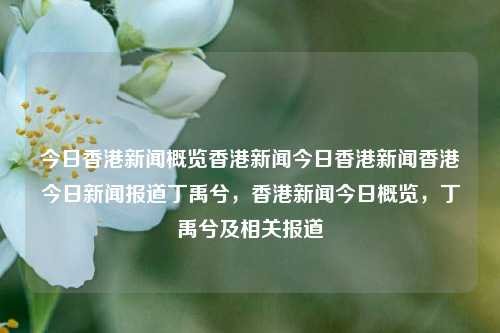 今日香港新闻概览香港新闻今日香港新闻香港今日新闻报道丁禹兮，香港新闻今日概览，丁禹兮及相关报道